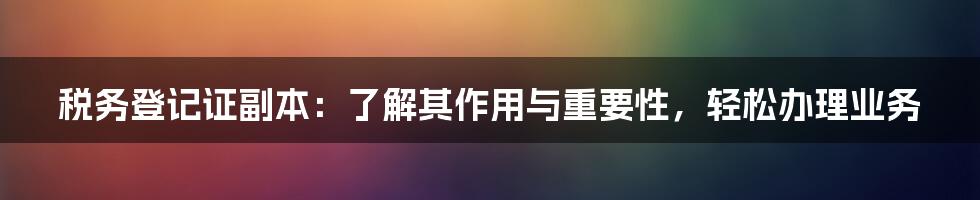 税务登记证副本：了解其作用与重要性，轻松办理业务